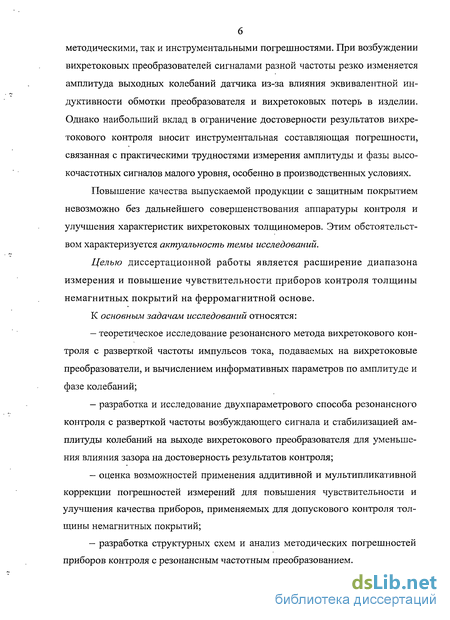 6

методическими, так и инструментальными погрешностями. При возбуждении вихретоковых преобразователей сигналами разной частоты резко изменяется амплитуда выходных колебаний датчика из-за влияния эквивалентной индуктивности обмотки преобразователя и вихретоковых потерь в изделии. Однако наибольший вклад в ограничение достоверности результатов вихретокового контроля вносит инструментальная составляющая погрешности, связанная с практическими трудностями измерения амплитуды и фазы высокочастотных сигналов малого уровня, особенно в производственных условиях.

Повышение качества выпускаемой продукции с защитным покрытием невозможно без дальнейшего совершенствования аппаратуры контроля и улучшения характеристик вихретоковых толщиномеров. Этим обстоятельством характеризуется актуальность темы исследований.

Целью диссертационной работы является расширение диапазона измерения и повышение чувствительности приборов контроля толщины немагнитных покрытий на ферромагнитной основе.

К основным задачам исследований относятся:

– теоретическое исследование резонансного метода вихретокового контроля с разверткой частоты импульсов тока, подаваемых на вихретоковые преобразователи, и вычислением информативных параметров по амплитуде и фазе колебаний;

– разработка и исследование двухпараметрового способа резонансного контроля с разверткой частоты возбуждающего сигнала и стабилизацией амплитуды колебаний на выходе вихретокового преобразователя для уменьшения влияния зазора на достоверность результатов контроля;

– оценка возможностей применения аддитивной и мультипликативной коррекции погрешностей измерений для повышения чувствительности и улучшения качества приборов, применяемых для допускового контроля толщины немагнитных покрытий;

– разработка структурных схем и анализ методических погрешностей приборов контроля с резонансным частотным преобразованием.

dsLib.net
библиотека диссертаций